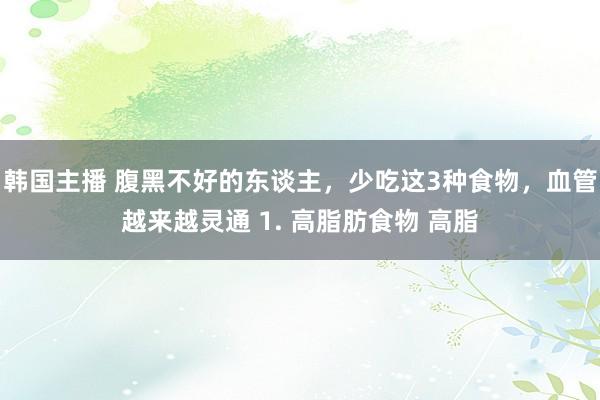 韩国主播 腹黑不好的东谈主，少吃这3种食物，血管越来越灵通 1. 高脂肪食物 高脂